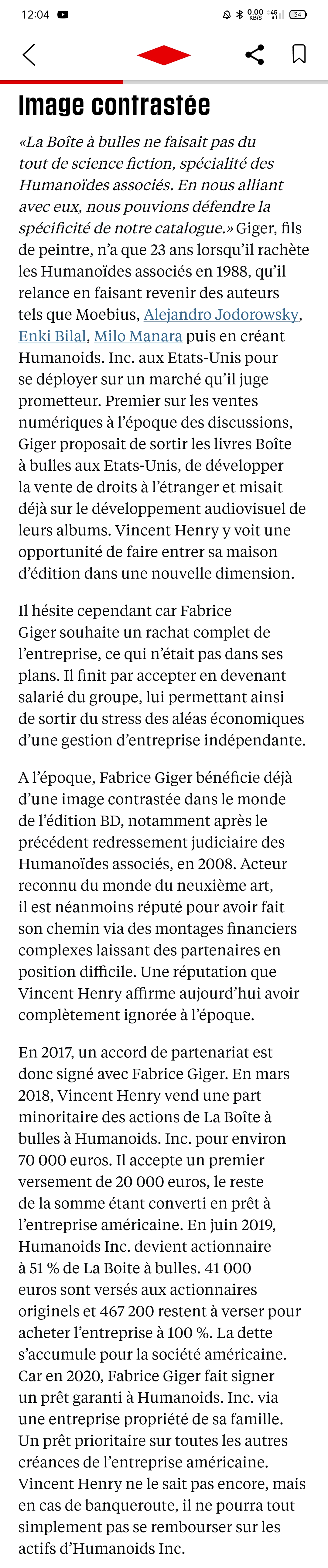 12:04

0.00 KB/S 4G 34

Image contrastée

«La Boîte à bulles ne faisait pas du tout de science fiction, spécialité des Humanoïdes associés. En nous alliant avec eux, nous pouvions défendre la spécificité de notre catalogue.» Giger, fils de peintre, n'a que 23 ans lorsqu'il rachète les Humanoïdes associés en 1988, qu'il relance en faisant revenir des auteurs tels que Moebius, Alejandro Jodorowsky, Enki Bilal, Milo Manara puis en créant Humanoids. Inc. aux Etats-Unis pour se déployer sur un marché qu'il juge prometteur. Premier sur les ventes numériques à l'époque des discussions, Giger proposait de sortir les livres Boîte à bulles aux Etats-Unis, de développer la vente de droits à l'étranger et misait déjà sur le développement audiovisuel de leurs albums. Vincent Henry y voit une opportunité de faire entrer sa maison d'édition dans une nouvelle dimension.

Il hésite cependant car Fabrice Giger souhaite un rachat complet de l'entreprise, ce qui n'était pas dans ses plans. Il finit par accepter en devenant salarié du groupe, lui permettant ainsi de sortir du stress des aléas économiques d'une gestion d'entreprise indépendante.

A l'époque, Fabrice Giger bénéficie déjà d'une image contrastée dans le monde de l'édition BD, notamment après le précédent redressement judiciaire des Humanoïdes associés, en 2008. Acteur reconnu du monde du neuxième art, il est néanmoins réputé pour avoir fait son chemin via des montages financiers complexes laissant des partenaires en position difficile. Une réputation que Vincent Henry affirme aujourd'hui avoir complètement ignorée à l'époque.

En 2017, un accord de partenariat est donc signé avec Fabrice Giger. En mars 2018, Vincent Henry vend une part minoritaire des actions de La Boîte à bulles à Humanoids. Inc. pour environ 70 000 euros. Il accepte un premier versement de 20 000 euros, le reste de la somme étant converti en prêt à l'entreprise américaine. En juin 2019, Humanoids Inc. devient actionnaire à 51 % de La Boite à bulles. 41 000 euros sont versés aux actionnaires originels et 467 200 restent à verser pour acheter l'entreprise à 100 %. La dette s'accumule pour la société américaine. Car en 2020, Fabrice Giger fait signer un prêt garanti à Humanoids. Inc. via une entreprise propriété de sa famille. Un prêt prioritaire sur toutes les autres créances de l'entreprise américaine. Vincent Henry ne le sait pas encore, mais en cas de banqueroute, il ne pourra tout simplement pas se rembourser sur les actifs d'Humanoids Inc.